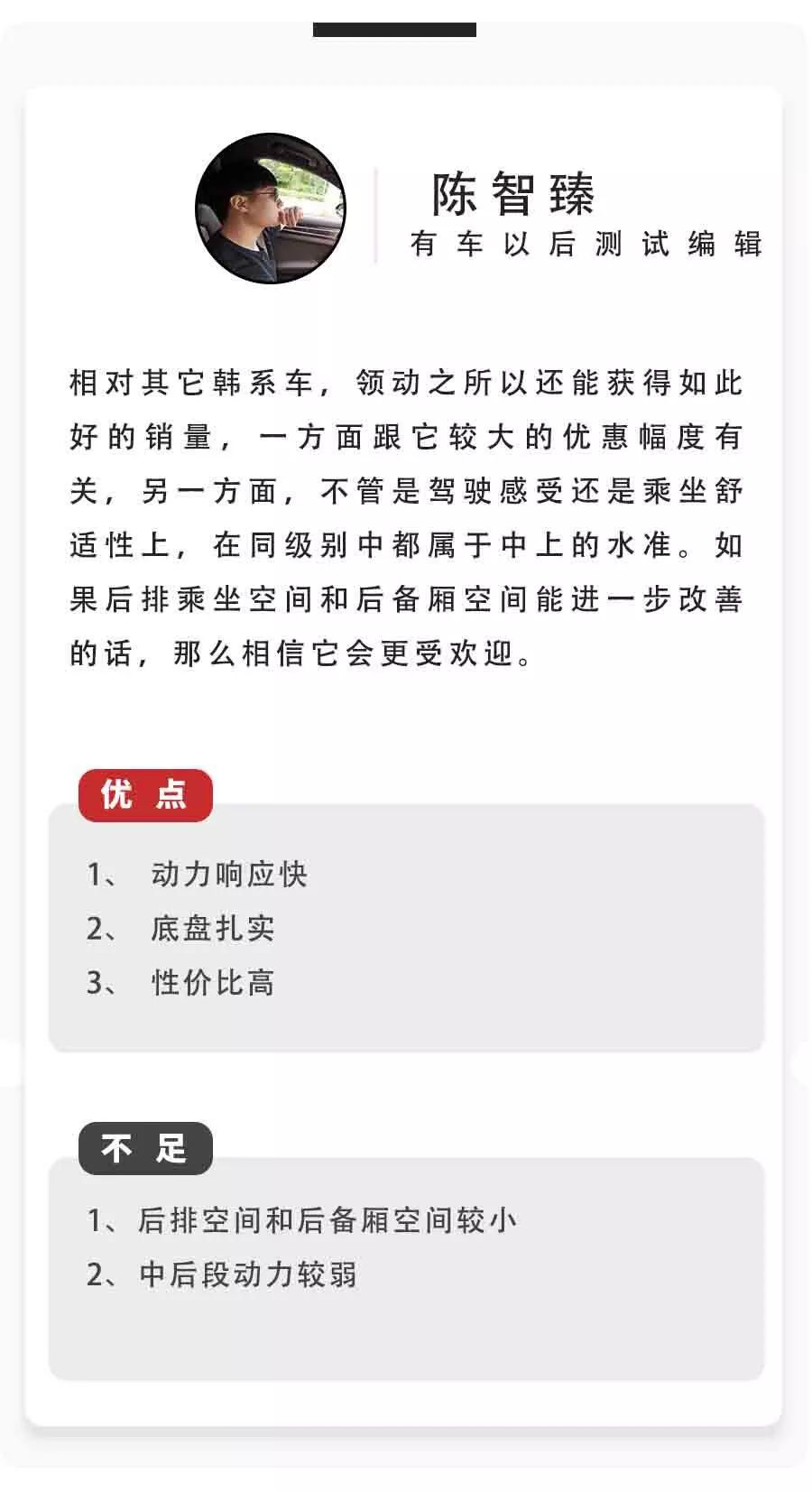 陈智臻
有车以后测试编辑

相对其它韩系车，领动之所以还能获得如此好的销量，一方面跟它较大的优惠幅度有关，另一方面，不管是驾驶感受还是乘坐舒适性上，在同级别中都属于中上的水准。如果后排乘坐空间和后备厢空间能进一步改善的话，那么相信它会更受欢迎。

优点

1、 动力响应快
2、 底盘扎实
3、 性价比高

不足

1、后排空间和后备厢空间较小
2、中后段动力较弱